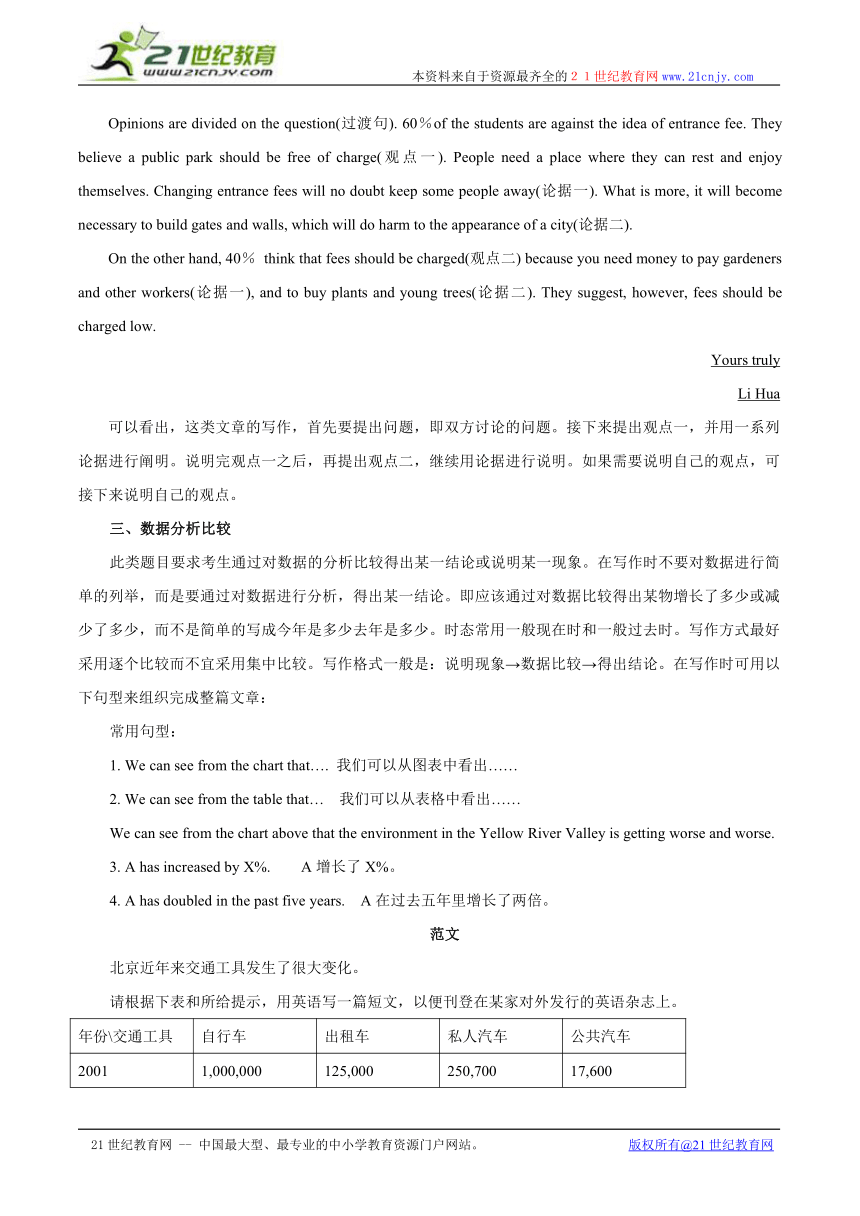 21世纪教育
www.21cnjy.com
本资料来自于资源最齐全的２１世纪教育网www.21cnjy.com

Opinions are divided on the question(过渡句). 60％of the students are against the idea of entrance fee. They believe a public park should be free of charge(观点一). People need a place where they can rest and enjoy themselves. Changing entrance fees will no doubt keep some people away(论据一). What is more, it will become necessary to build gates and walls, which will do harm to the appearance of a city(论据二).

On the other hand, 40％ think that fees should be charged(观点二) because you need money to pay gardeners and other workers(论据一), and to buy plants and young trees(论据二). They suggest, however, fees should be charged low.

Yours truly

Li Hua

可以看出，这类文章的写作，首先要提出问题，即双方讨论的问题。接下来提出观点一，并用一系列论据进行阐明。说明完观点一之后，再提出观点二，继续用论据进行说明。如果需要说明自己的观点，可接下来说明自己的观点。

三、数据分析比较

此类题目要求考生通过对数据的分析比较得出某一结论或说明某一现象。在写作时不要对数据进行简单的列举，而是要通过对数据进行分析，得出某一结论。即应该通过对数据比较得出某物增长了多少或减少了多少，而不是简单的写成今年是多少去年是多少。时态常用一般现在时和一般过去时。写作方式最好采用逐个比较而不宜采用集中比较。写作格式一般是：说明现象→数据比较→得出结论。在写作时可用以下句型来组织完成整篇文章：

常用句型：

1. We can see from the chart that…. 我们可以从图表中看出……

2. We can see from the table that… 我们可以从表格中看出……

We can see from the chart above that the environment in the Yellow River Valley is getting worse and worse.

3. A has increased by X%. A 增长了 X%。

4. A has doubled in the past five years. A 在过去五年里增长了两倍。

范文

北京近年来交通工具发生了很大变化。

请根据下表和所给提示，用英语写一篇短文，以便刊登在某家对外发行的英语杂志上。

| 年份\交通工具 | 自行车 | 出租车 | 私人汽车 | 公共汽车 |
|---|---|---|---|---|
| 2001 | 1,000,000 | 125,000 | 250,700 | 17,600 |

21世纪教育网 -- 中国最大型、最专业的中小学教育资源门户网站。 版权所有@21世纪教育网